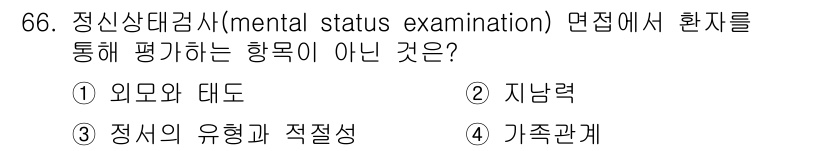 66. 정신상태검사(mental status examination) 면접에서 환자를 통해 평가하는 항목이 아닌 것은?

① 외모와 태도
② 지남력
③ 정서의 유형과 적절성
④ 가족관계